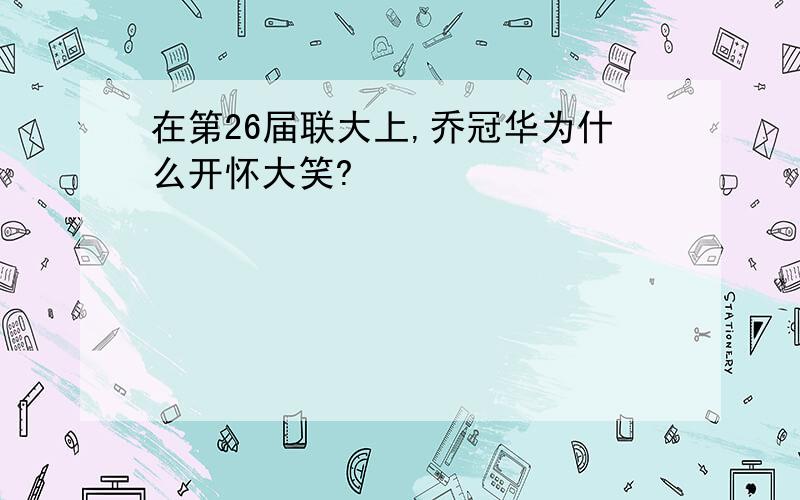 在第26届联大上,乔冠华为什么开怀大笑?

STATIONERY